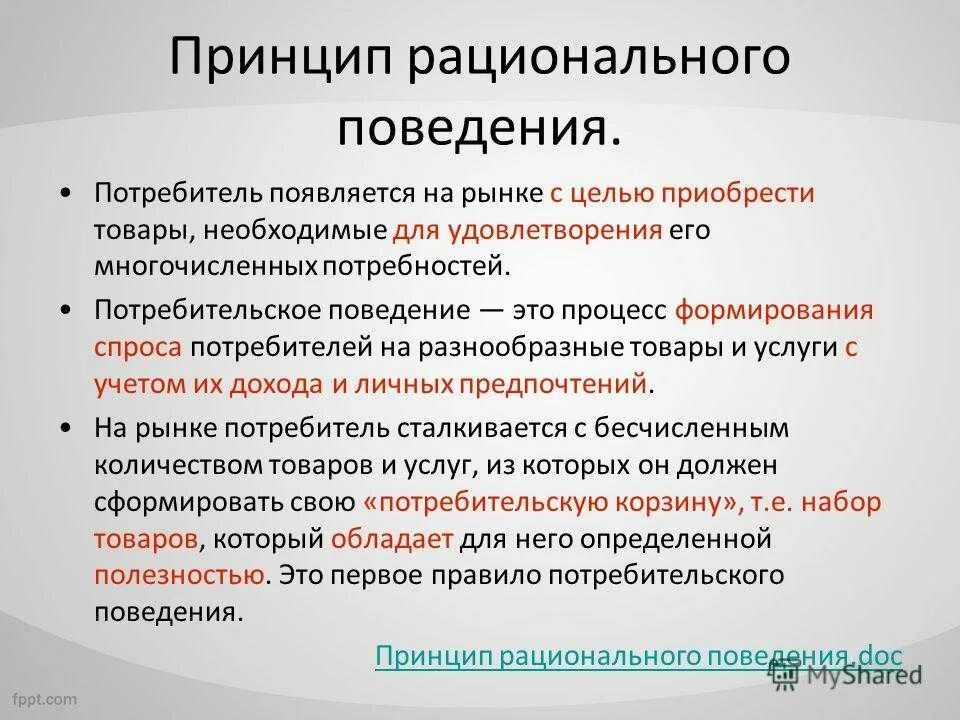 Принцип рационального поведения.

• Потребитель появляется на рынке с целью приобрести товары, необходимые для удовлетворения его многочисленных потребностей.

• Потребительское поведение — это процесс формирования спроса потребителей на разнообразные товары и услуги с учетом их дохода и личных предпочтений.

• На рынке потребитель сталкивается с бесчисленным количеством товаров и услуг, из которых он должен сформировать свою «потребительскую корзину», т.е. набор товаров, который обладает для него определенной полезностью. Это первое правило потребительского поведения.

Принцип рационального поведения.doc

fppt.com

MyShared